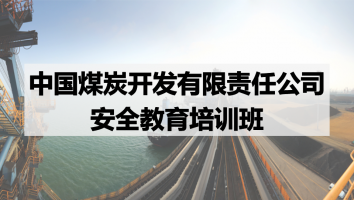 中国煤炭开发有限责任公司
安全教育培训班